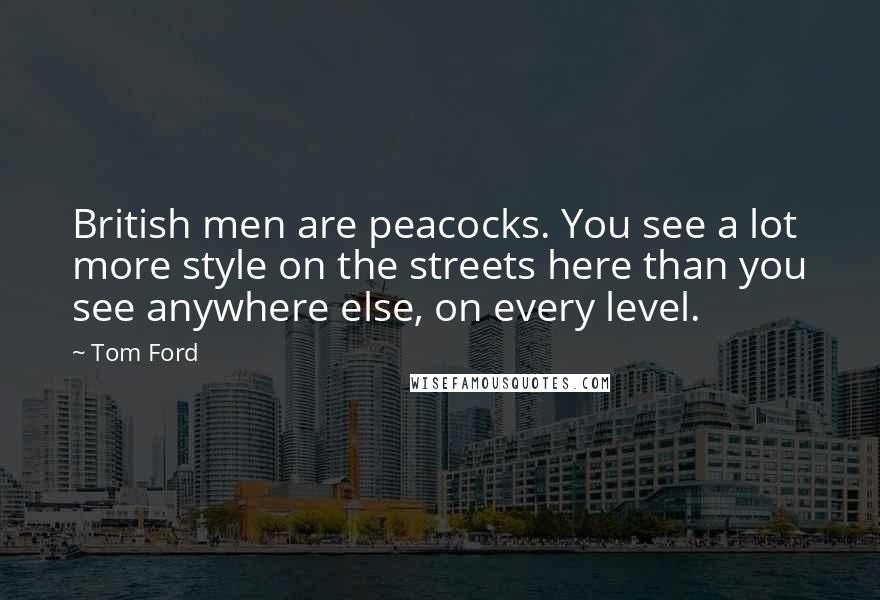 British men are peacocks. You see a lot more style on the streets here than you see anywhere else, on every level.

~ Tom Ford

WISEFAMOUSQUOTES.COM